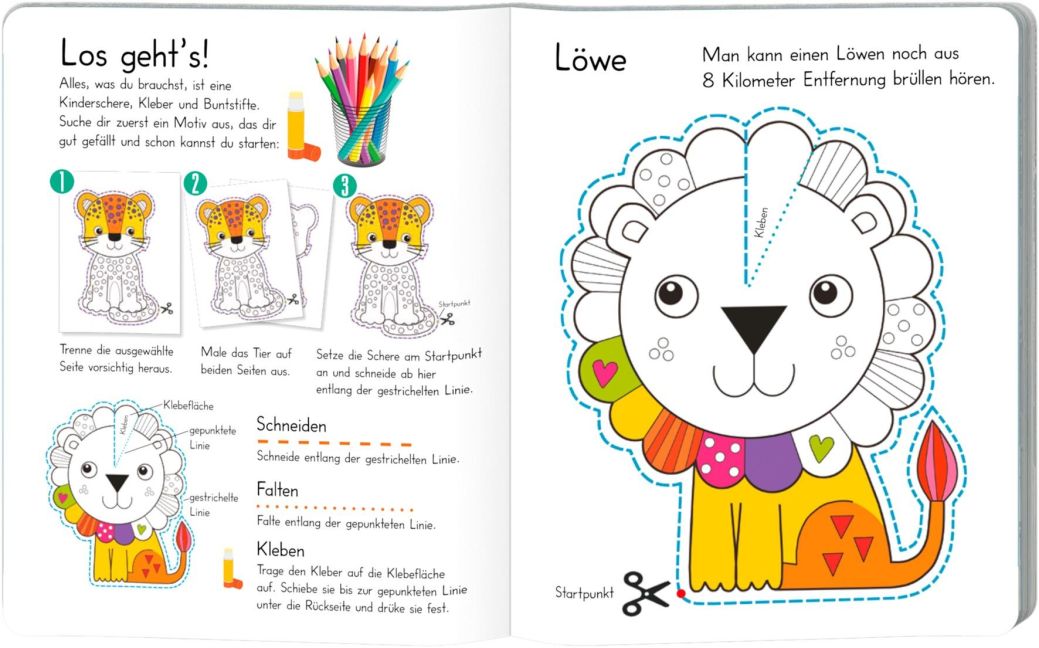 Los geht's!

Alles, was du brauchst, ist eine Kinderschere, Kleber und Buntstifte. Suche dir zuerst ein Motiv aus, das dir gut gefällt und schon kannst du starten:

1

Trenne die ausgewählte Seite vorsichtig heraus.

2

Male das Tier auf beiden Seiten aus.

3

Startpunkt

Setze die Schere am Startpunkt an und schneide ab hier entlang der gestrichelten Linie.

Klebefläche

Kleben

gepunktete Linie

gestrichelte Linie

Schneiden

Schneide entlang der gestrichelten Linie.

Falten

Falte entlang der gepunkteten Linie.

Kleben

Trage den Kleber auf die Klebefläche auf. Schiebe sie bis zur gepunkteten Linie unter die Rückseite und drüke sie fest.

Löwe

Man kann einen Löwen noch aus 8 Kilometer Entfernung brüllen hören.

Kleben

Startpunkt